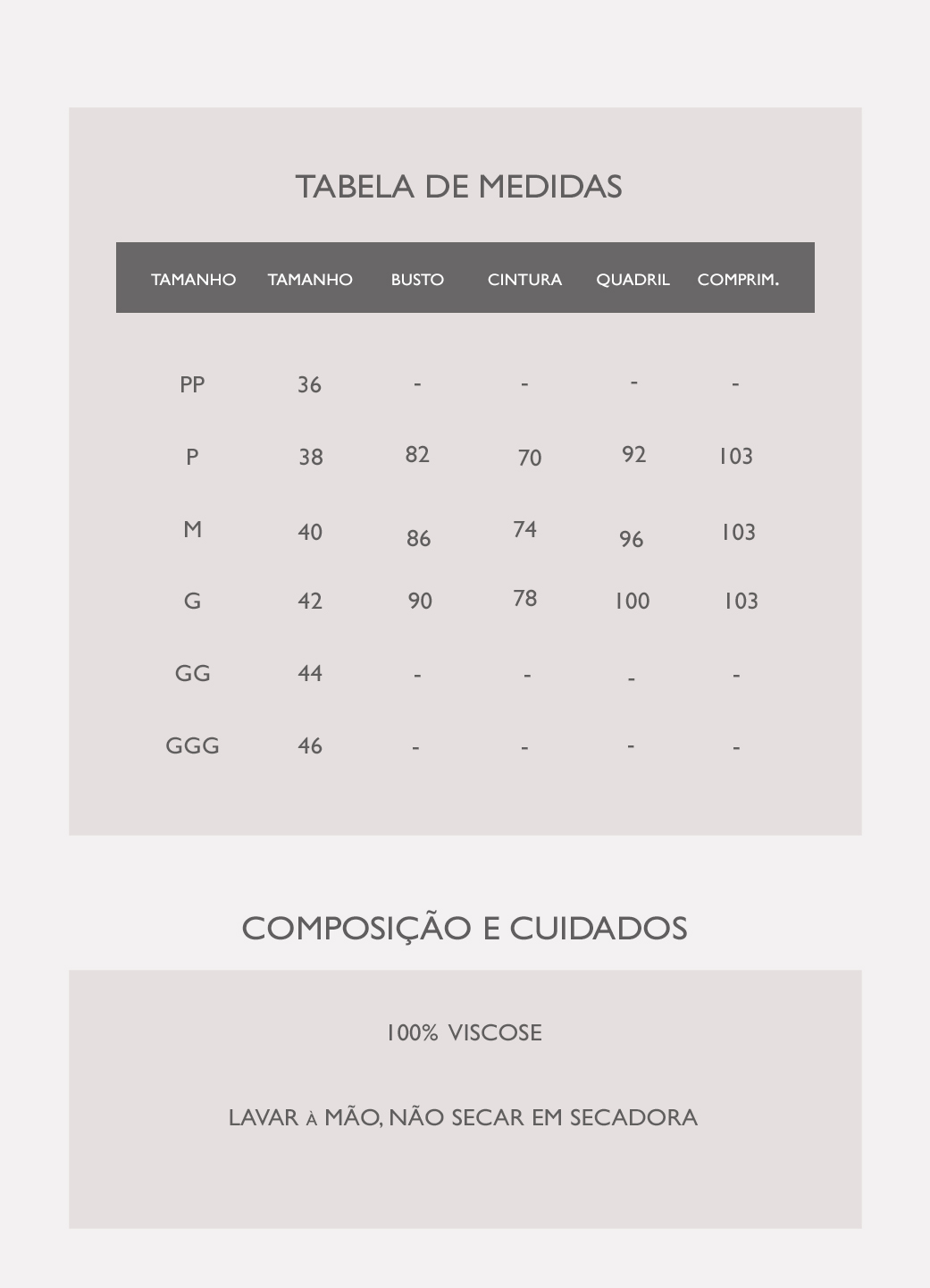 TABELA DE MEDIDAS

| TAMANHO | TAMANHO | BUSTO | CINTURA | QUADRIL | COMPRIM. |
|---|---|---|---|---|---|
| PP | 36 | - | - | - | - |
| P | 38 | 82 | 70 | 92 | 103 |
| M | 40 | 86 | 74 | 96 | 103 |
| G | 42 | 90 | 78 | 100 | 103 |
| GG | 44 | - | - | - | - |
| GGG | 46 | - | - | - | - |

COMPOSIÇÃO E CUIDADOS

100% VISCOSE

LAVAR À MÃO, NÃO SECAR EM SECADORA